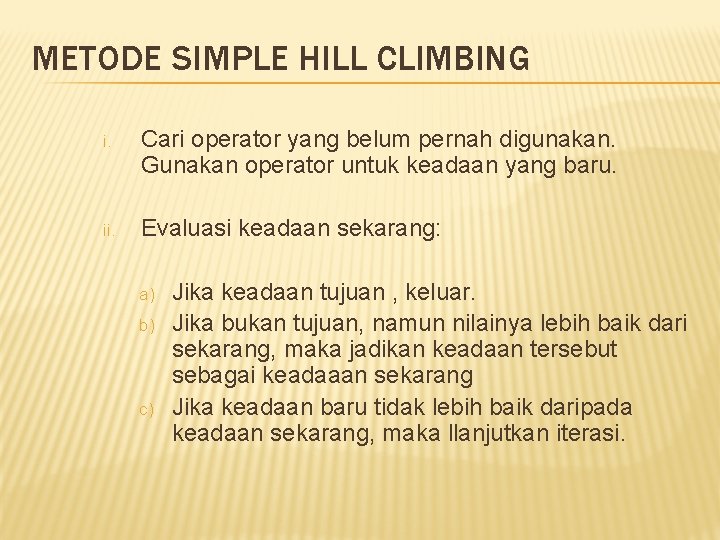 METODE SIMPLE HILL CLIMBING

i. Cari operator yang belum pernah digunakan. Gunakan operator untuk keadaan yang baru.

ii. Evaluasi keadaan sekarang:

a) Jika keadaan tujuan , keluar.
b) Jika bukan tujuan, namun nilainya lebih baik dari sekarang, maka jadikan keadaan tersebut sebagai keadaaan sekarang
c) Jika keadaan baru tidak lebih baik daripada keadaan sekarang, maka llanjutkan iterasi.